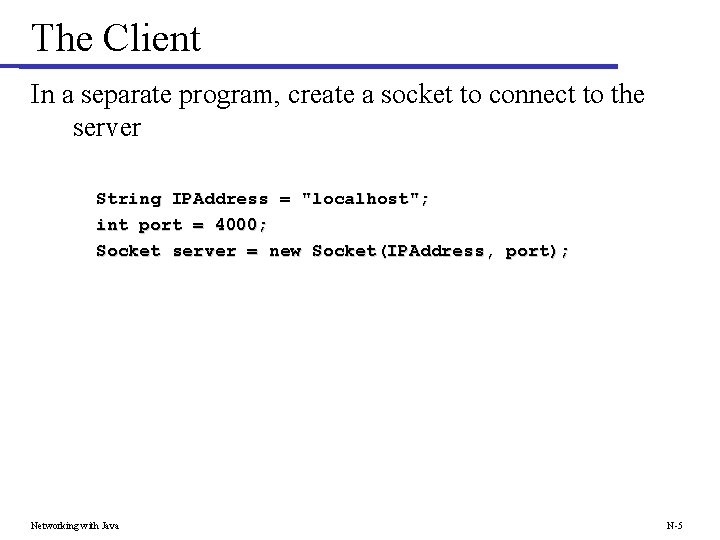 The Client

In a separate program, create a socket to connect to the server

String IPAddress = "localhost";
int port = 4000;
Socket server = new Socket(IPAddress, port);

Networking with Java

N-5